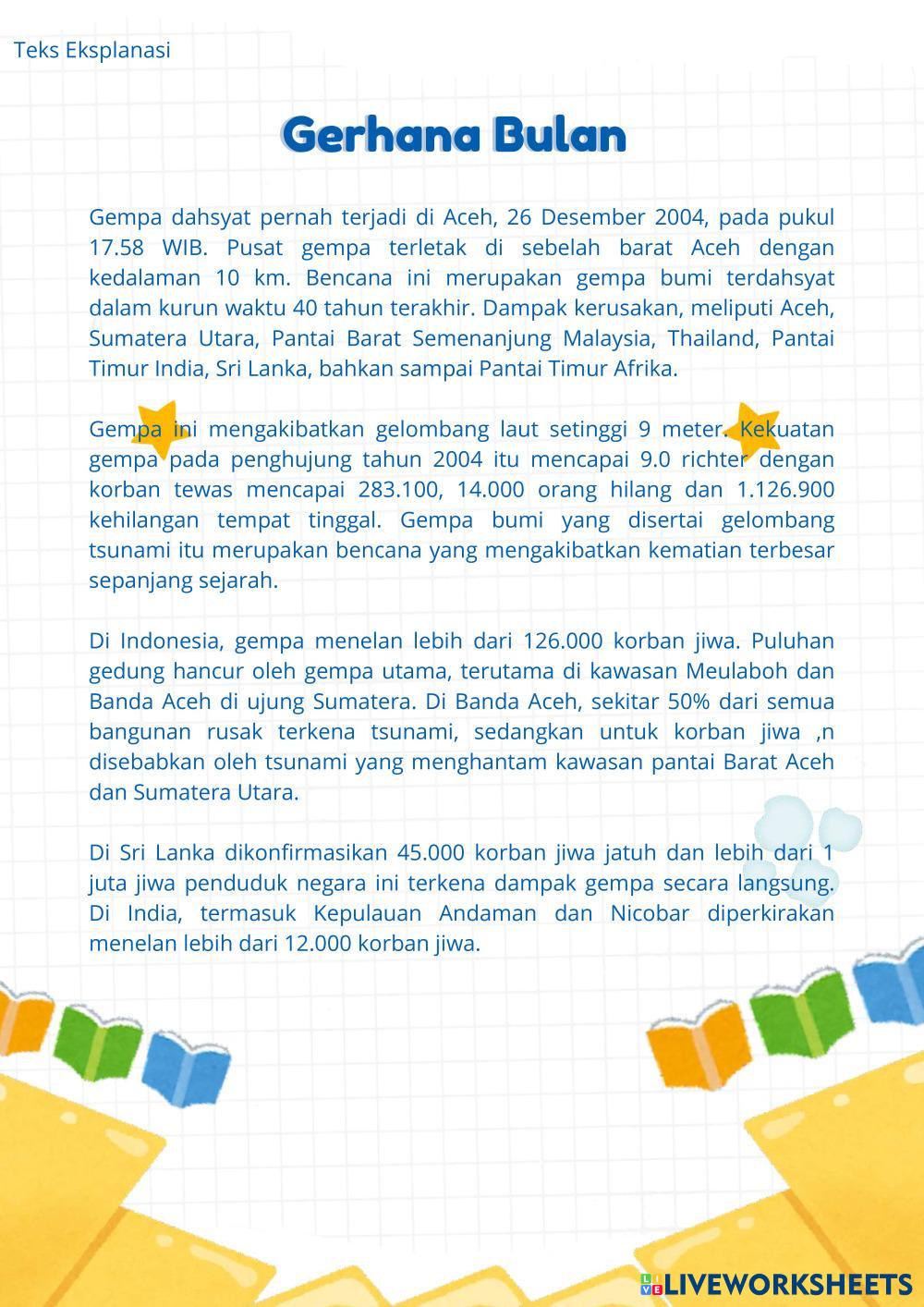 Teks Eksplanasi

Gerhana Bulan

Gempa dahsyat pernah terjadi di Aceh, 26 Desember 2004, pada pukul 17.58 WIB. Pusat gempa terletak di sebelah barat Aceh dengan kedalaman 10 km. Bencana ini merupakan gempa bumi terdahsyat dalam kurun waktu 40 tahun terakhir. Dampak kerusakan, meliputi Aceh, Sumatera Utara, Pantai Barat Semenanjung Malaysia, Thailand, Pantai Timur India, Sri Lanka, bahkan sampai Pantai Timur Afrika.

Gempa ini mengakibatkan gelombang laut setinggi 9 meter. Kekuatan gempa pada penghujung tahun 2004 itu mencapai 9.0 richter dengan korban tewas mencapai 283.100, 14.000 orang hilang dan 1.126.900 kehilangan tempat tinggal. Gempa bumi yang disertai gelombang tsunami itu merupakan bencana yang mengakibatkan kematian terbesar sepanjang sejarah.

Di Indonesia, gempa menelan lebih dari 126.000 korban jiwa. Puluhan gedung hancur oleh gempa utama, terutama di kawasan Meulaboh dan Banda Aceh di ujung Sumatera. Di Banda Aceh, sekitar 50% dari semua bangunan rusak terkena tsunami, sedangkan untuk korban jiwa ,n disebabkan oleh tsunami yang menghantam kawasan pantai Barat Aceh dan Sumatera Utara.

Di Sri Lanka dikonfirmasikan 45.000 korban jiwa jatuh dan lebih dari 1 juta jiwa penduduk negara ini terkena dampak gempa secara langsung. Di India, termasuk Kepulauan Andaman dan Nicobar diperkirakan menelan lebih dari 12.000 korban jiwa.

LIVEWORKSHEETS